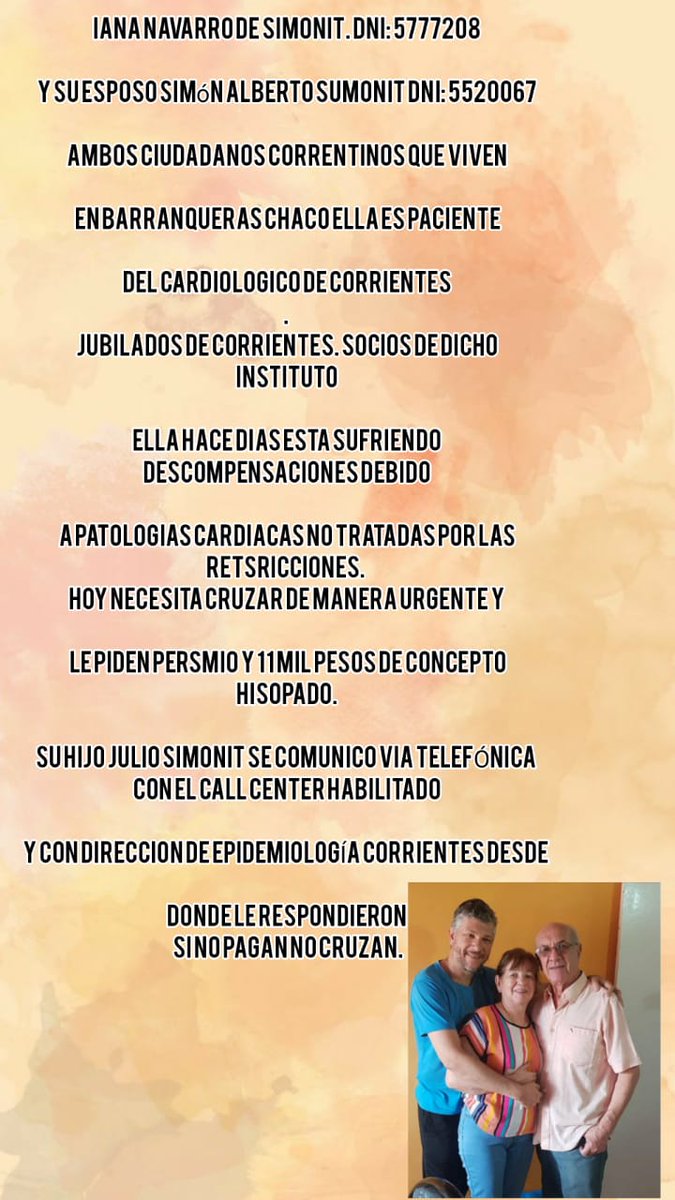 IANA NAVARRO DE SIMONIT. DNI: 5777208

Y SU ESPOSO SIMóN ALBERTO SUMONIT DNI: 5520067

AMBOS CIUDADANOS CORRENTINOS QUE VIVEN

EN BARRANQUERAS CHACO ELLA ES PACIENTE

DEL CARDIOLOGICO DE CORRIENTES
.
JUBILADOS DE CORRIENTES. SOCIOS DE DICHO INSTITUTO

ELLA HACE DIAS ESTA SUFRIENDO DESCOMPENSACIONES DEBIDO

A PATOLOGIAS CARDIACAS NO TRATADAS POR LAS RETSRICCIONES.
HOY NECESITA CRUZAR DE MANERA URGENTE Y

LE PIDEN PERSMIO Y 11 MIL PESOS DE CONCEPTO HISOPADO.

SU HIJO JULIO SIMONIT SE COMUNICO VIA TELEFóNICA CON EL CALL CENTER HABILITADO

Y CON DIRECCION DE EPIDEMIOLOGíA CORRIENTES DESDE

DONDE LE RESPONDIERON SI NO PAGAN NO CRUZAN.